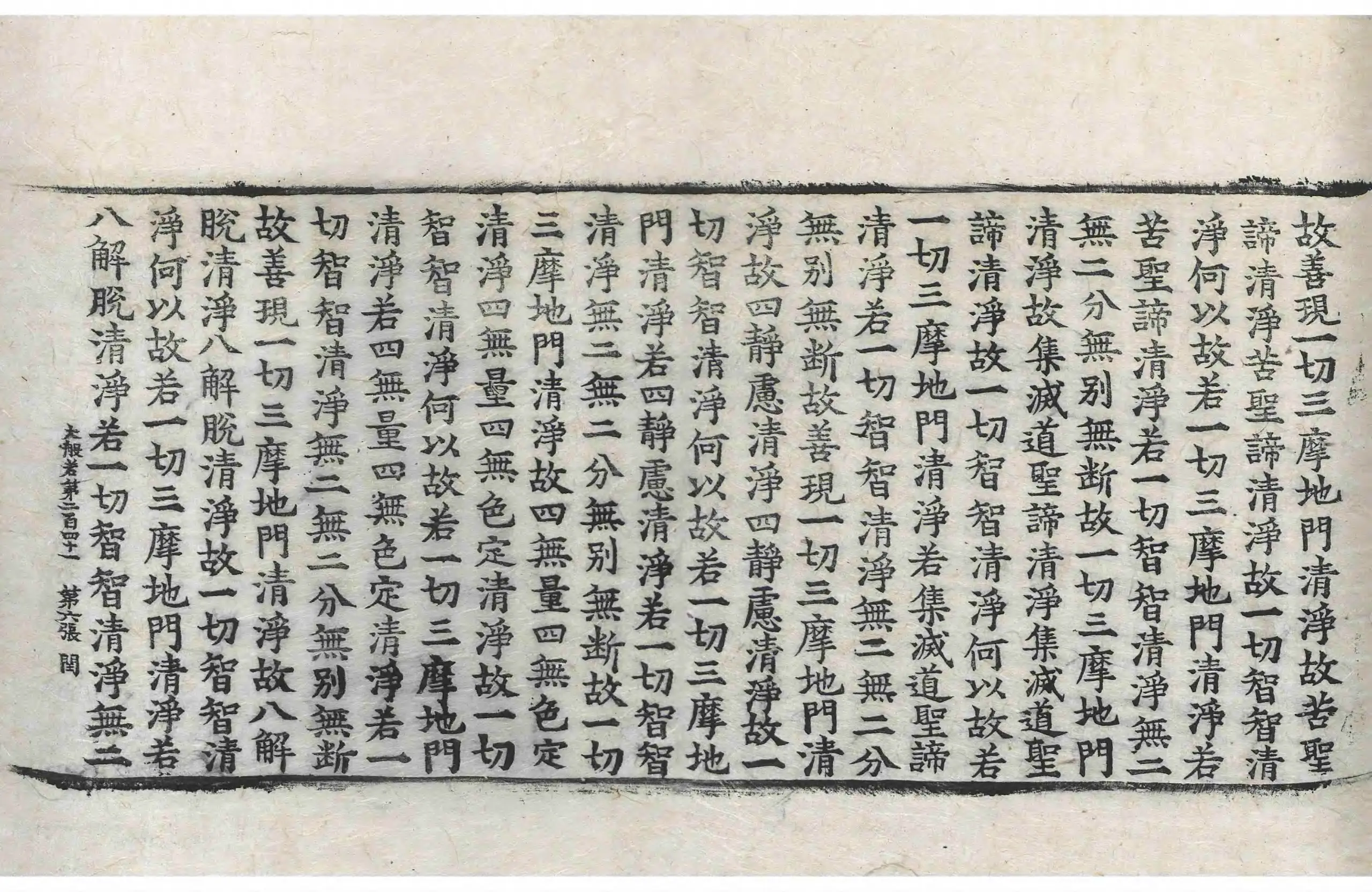 故善現一切三摩地門清淨故苦聖諦清淨苦聖諦清淨故一切智智清淨何以故若一切三摩地門清淨若苦聖諦清淨若一切智智清淨無二無二分無別無斷故一切三摩地門清淨故集滅道聖諦清淨集滅道聖諦清淨故一切智智清淨何以故若一切三摩地門清淨若集滅道聖諦清淨若一切智智清淨無二無二分無別無斷故善現一切三摩地門清淨故四靜慮清淨四靜慮清淨故一切智智清淨何以故若一切三摩地門清淨若四靜慮清淨若一切智智清淨無二無二分無別無斷故一切三摩地門清淨故四無量四無色定清淨四無量四無色定清淨故一切智智清淨何以故若一切三摩地門清淨若四無量四無色定清淨若一切智智清淨無二無二分無別無斷故善現一切三摩地門清淨故八解脫清淨八解脫清淨故一切智智清淨何以故若一切三摩地門清淨若八解脫清淨若一切智智清淨無二

大般若第二百四十一 第六張 閏